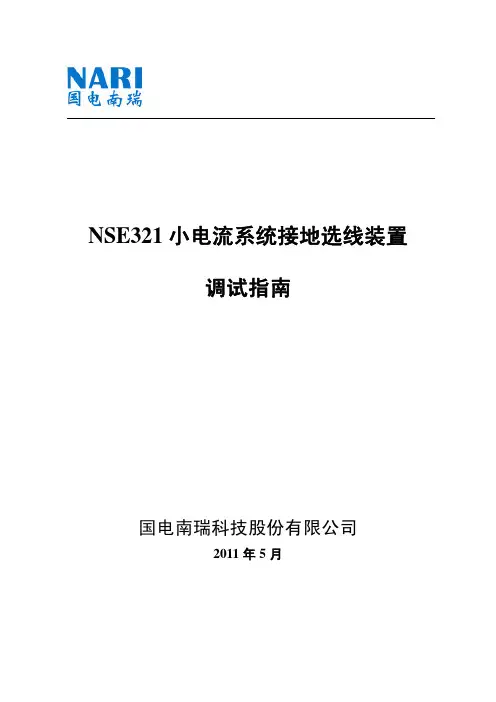 NARI
国电南瑞

NSE321小电流系统接地选线装置

调试指南

国电南瑞科技股份有限公司
2011年5月